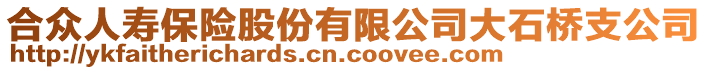 合众人寿保险股份有限公司大石桥支公司
http://ykfaitherichards.cn.coovee.com